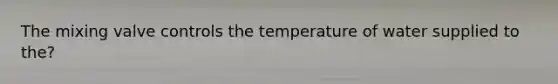 The mixing valve controls the temperature of water supplied to the?